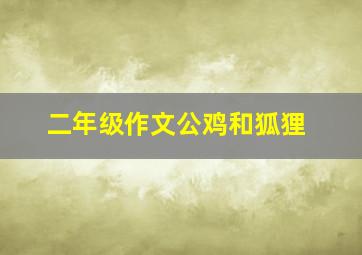 二年级作文公鸡和狐狸